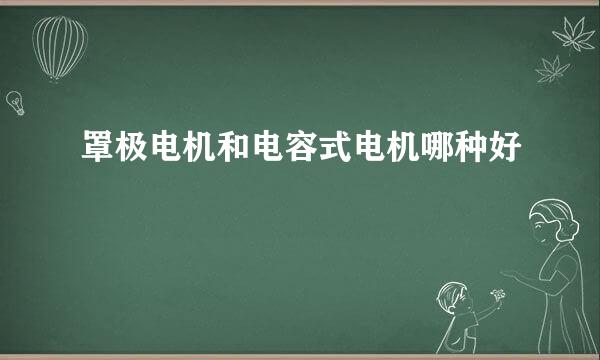 罩极电机和电容式电机哪种好